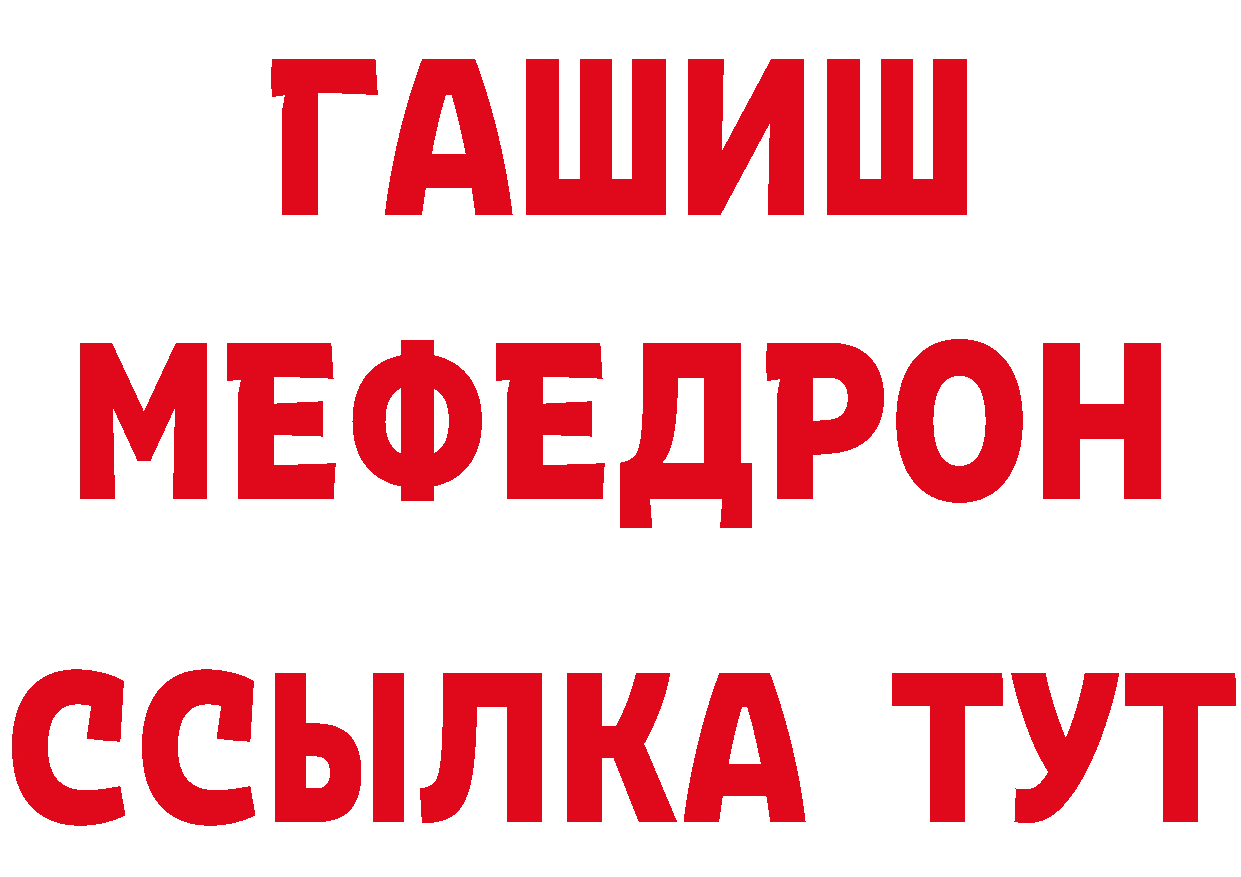 ГАШИШ
МЕФЕДРОН
ССЫЛКА ТУТ